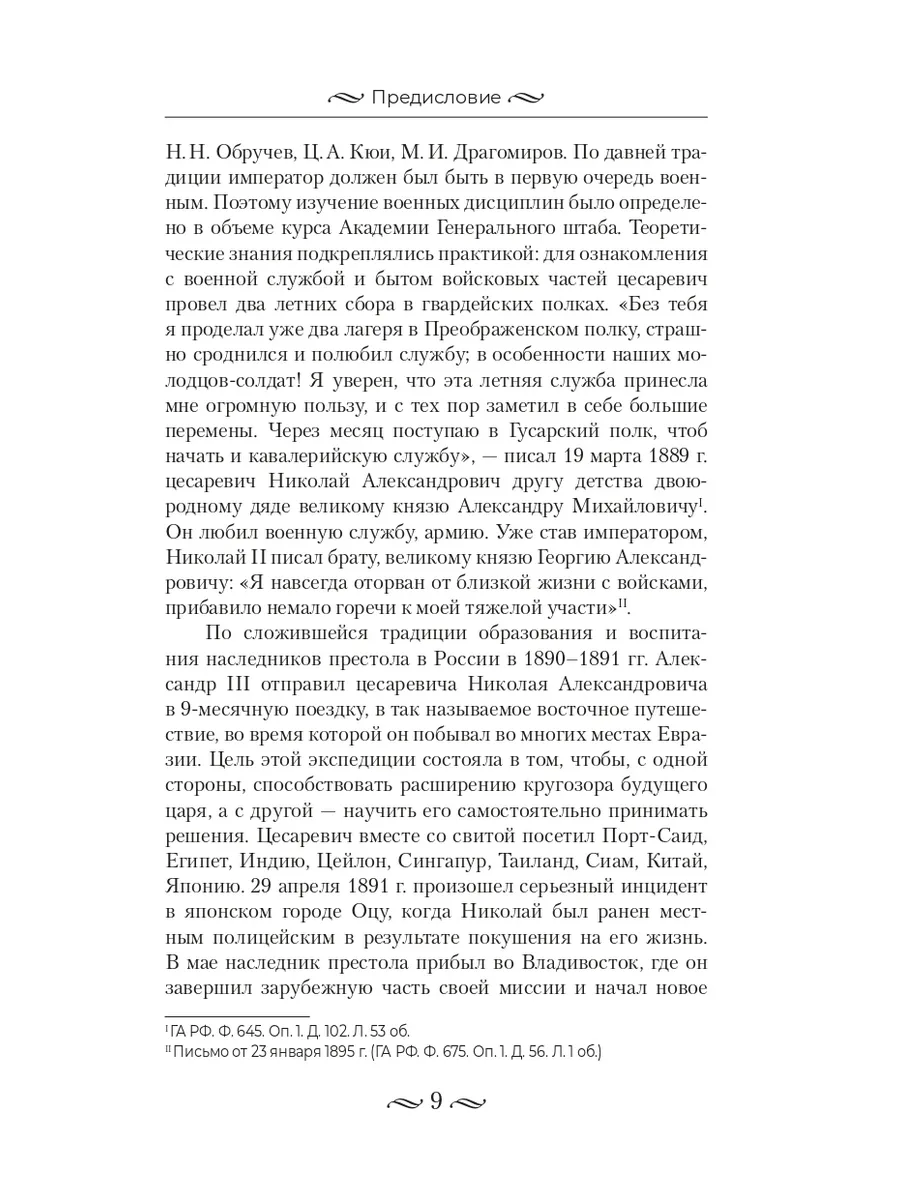 Предисловие

Н. Н. Обручев, Ц. А. Кюи, М. И. Драгомиров. По давней традиции император должен был быть в первую очередь военным. Поэтому изучение военных дисциплин было определено в объеме курса Академии Генерального штаба. Теоретические знания подкреплялись практикой: для ознакомления с военной службой и бытом войсковых частей цесаревич провел два летних сбора в гвардейских полках. «Без тебя я проделал уже два лагеря в Преображенском полку, страшно сроднился и полюбил службу; в особенности наших молодцов-солдат! Я уверен, что эта летняя служба принесла мне огромную пользу, и с тех пор заметил в себе большие перемены. Через месяц поступаю в Гусарский полк, чтоб начать и кавалерийскую службу», — писал 19 марта 1889 г. цесаревич Николай Александрович другу детства двоюродному дяде великому князю Александру Михайловичу$^{I}$. Он любил военную службу, армию. Уже став императором, Николай II писал брату, великому князю Георгию Александровичу: «Я навсегда оторван от близкой жизни с войсками, прибавило немало горечи к моей тяжелой участи»$^{II}$.

По сложившейся традиции образования и воспитания наследников престола в России в 1890–1891 гг. Александр III отправил цесаревича Николая Александровича в 9-месячную поездку, в так называемое восточное путешествие, во время которой он побывал во многих местах Евразии. Цель этой экспедиции состояла в том, чтобы, с одной стороны, способствовать расширению кругозора будущего царя, а с другой — научить его самостоятельно принимать решения. Цесаревич вместе со свитой посетил Порт-Саид, Египет, Индию, Цейлон, Сингапур, Таиланд, Сиам, Китай, Японию. 29 апреля 1891 г. произошел серьезный инцидент в японском городе Оцу, когда Николай был ранен местным полицейским в результате покушения на его жизнь. В мае наследник престола прибыл во Владивосток, где он завершил зарубежную часть своей миссии и начал новое

$^{I}$ ГА РФ. Ф. 645. Оп. 1. Д. 102. Л. 53 об.
$^{II}$ Письмо от 23 января 1895 г. (ГА РФ. Ф. 675. Оп. 1. Д. 56. Л. 1 об.)

9